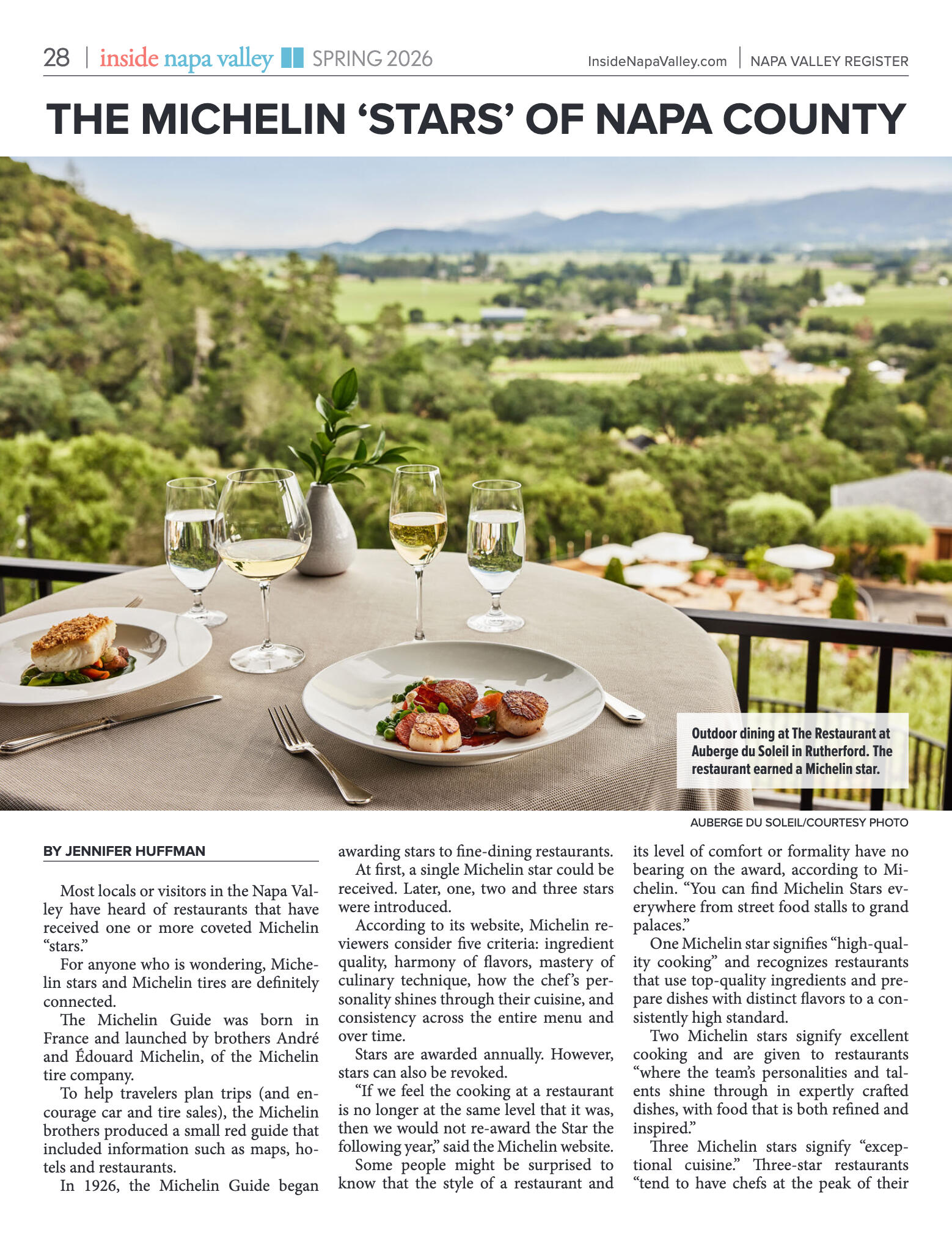 28 | inside napa valley SPRING 2026 InsideNapaValley.com | NAPA VALLEY REGISTER

THE MICHELIN ‘STARS’ OF NAPA COUNTY

Outdoor dining at The Restaurant at Auberge du Soleil in Rutherford. The restaurant earned a Michelin star.

AUBERGE DU SOLEIL/COURTESY PHOTO

BY JENNIFER HUFFMAN

Most locals or visitors in the Napa Valley have heard of restaurants that have received one or more coveted Michelin “stars.”

For anyone who is wondering, Michelin stars and Michelin tires are definitely connected.

The Michelin Guide was born in France and launched by brothers André and Édouard Michelin, of the Michelin tire company.

To help travelers plan trips (and encourage car and tire sales), the Michelin brothers produced a small red guide that included information such as maps, hotels and restaurants.

In 1926, the Michelin Guide began awarding stars to fine-dining restaurants.

At first, a single Michelin star could be received. Later, one, two and three stars were introduced.

According to its website, Michelin reviewers consider five criteria: ingredient quality, harmony of flavors, mastery of culinary technique, how the chef’s personality shines through their cuisine, and consistency across the entire menu and over time.

Stars are awarded annually. However, stars can also be revoked.

“If we feel the cooking at a restaurant is no longer at the same level that it was, then we would not re-award the Star the following year,” said the Michelin website.

Some people might be surprised to know that the style of a restaurant and its level of comfort or formality have no bearing on the award, according to Michelin. “You can find Michelin Stars everywhere from street food stalls to grand palaces.”

One Michelin star signifies “high-quality cooking” and recognizes restaurants that use top-quality ingredients and prepare dishes with distinct flavors to a consistently high standard.

Two Michelin stars signify excellent cooking and are given to restaurants “where the team’s personalities and talents shine through in expertly crafted dishes, with food that is both refined and inspired.”

Three Michelin stars signify “exceptional cuisine.” Three-star restaurants “tend to have chefs at the peak of their